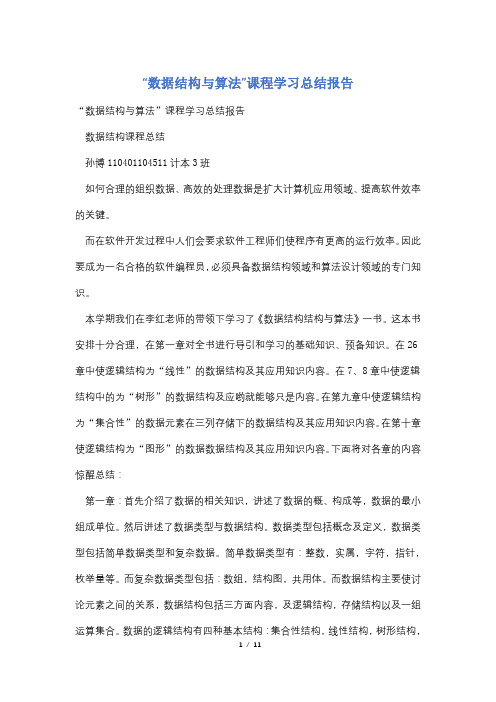 “数据结构与算法”课程学习总结报告

“数据结构与算法”课程学习总结报告

数据结构课程总结

孙博 110401104511 计本 3 班

如何合理的组织数据、高效的处理数据是扩大计算机应用领域、提高软件效率的关键。

而在软件开发过程中人们会要求软件工程师们使程序有更高的运行效率。因此要成为一名合格的软件编程员，必须具备数据结构领域和算法设计领域的专门知识。

本学期我们在李红老师的带领下学习了《数据结构结构与算法》一书。这本书安排十分合理，在第一章对全书进行导引和学习的基础知识、预备知识。在 26 章中使逻辑结构为“线性”的数据结构及其应用知识内容。在 7、8 章中使逻辑结构中的为“树形”的数据结构及应哟就能够只是内容。在第九章中使逻辑结构为“集合性”的数据元素在三列存储下的数据结构及其应用知识内容。在第十章使逻辑结构为“图形”的数据数据结构及其应用知识内容。下面将对各章的内容惊醒总结：

第一章：首先介绍了数据的相关知识，讲述了数据的概、构成等，数据的最小组成单位。然后讲述了数据类型与数据结构。数据类型包括概念及定义，数据类型包括简单数据类型和复杂数据。简单数据类型有：整数，实属，字符，指针，枚举量等。而复杂数据类型包括：数组，结构图、共用体。而数据结构主要使讨论元素之间的关系，数据结构包括三方面内容，及逻辑结构，存储结构以及一组运算集合。数据的逻辑结构有四种基本结构：集合性结构，线性结构，树形结构，

1 / 11